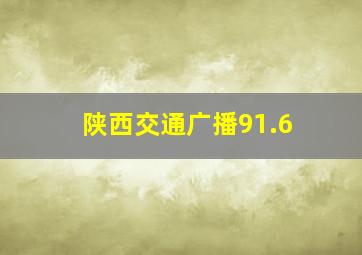 陕西交通广播91.6